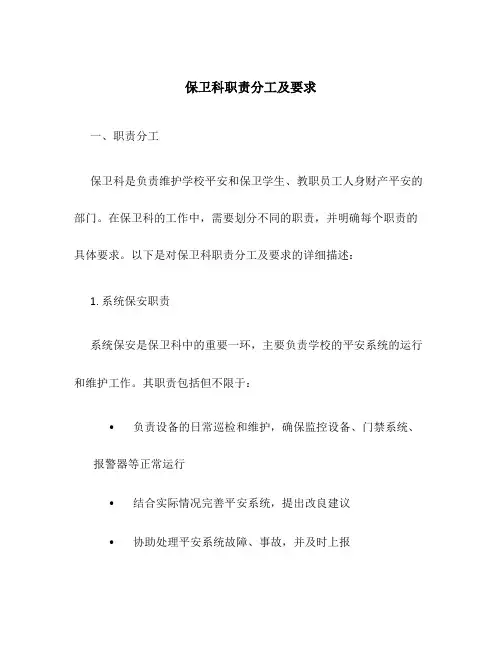 保卫科职责分工及要求

一、职责分工

保卫科是负责维护学校平安和保卫学生、教职员工人身财产平安的部门。在保卫科的工作中，需要划分不同的职责，并明确每个职责的具体要求。以下是对保卫科职责分工及要求的详细描述：

1. 系统保安职责

系统保安是保卫科中的重要一环，主要负责学校的平安系统的运行和维护工作。其职责包括但不限于：

• 负责设备的日常巡检和维护，确保监控设备、门禁系统、报警器等正常运行

• 结合实际情况完善平安系统，提出改良建议

• 协助处理平安系统故障、事故，并及时上报